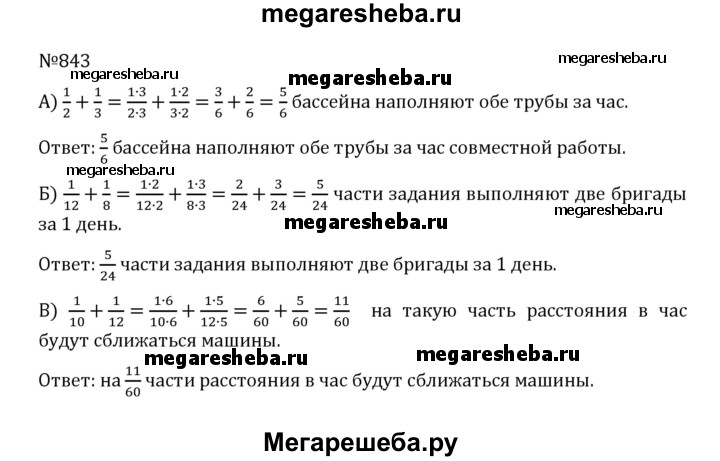 megaresheba.ru

№843

megaresheba.ru

megaresheba.ru

megaresheba.ru

А) $\frac{1}{2}+\frac{1}{3}=\frac{1\cdot3}{2\cdot3}+\frac{1\cdot2}{3\cdot2}=\frac{3}{6}+\frac{2}{6}=\frac{5}{6}$ бассейна наполняют обе трубы за час.

Ответ: $\frac{5}{6}$ бассейна наполняют обе трубы за час совместной работы.

megaresheba.ru

Б) $\frac{1}{12}+\frac{1}{8}=\frac{1\cdot2}{12\cdot2}+\frac{1\cdot3}{8\cdot3}=\frac{2}{24}+\frac{3}{24}=\frac{5}{24}$ части задания выполняют две бригады за 1 день.

megaresheba.ru

megaresheba.ru

Ответ: $\frac{5}{24}$ части задания выполняют две бригады за 1 день.

В) $\frac{1}{10}+\frac{1}{12}=\frac{1\cdot6}{10\cdot6}+\frac{1\cdot5}{12\cdot5}=\frac{6}{60}+\frac{5}{60}=\frac{11}{60}$ на такую часть расстояния в час будут сближаться машины.

megaresheba.ru

megaresheba.ru

Ответ: на $\frac{11}{60}$ части расстояния в час будут сближаться машины.

Мегарешеба.ру